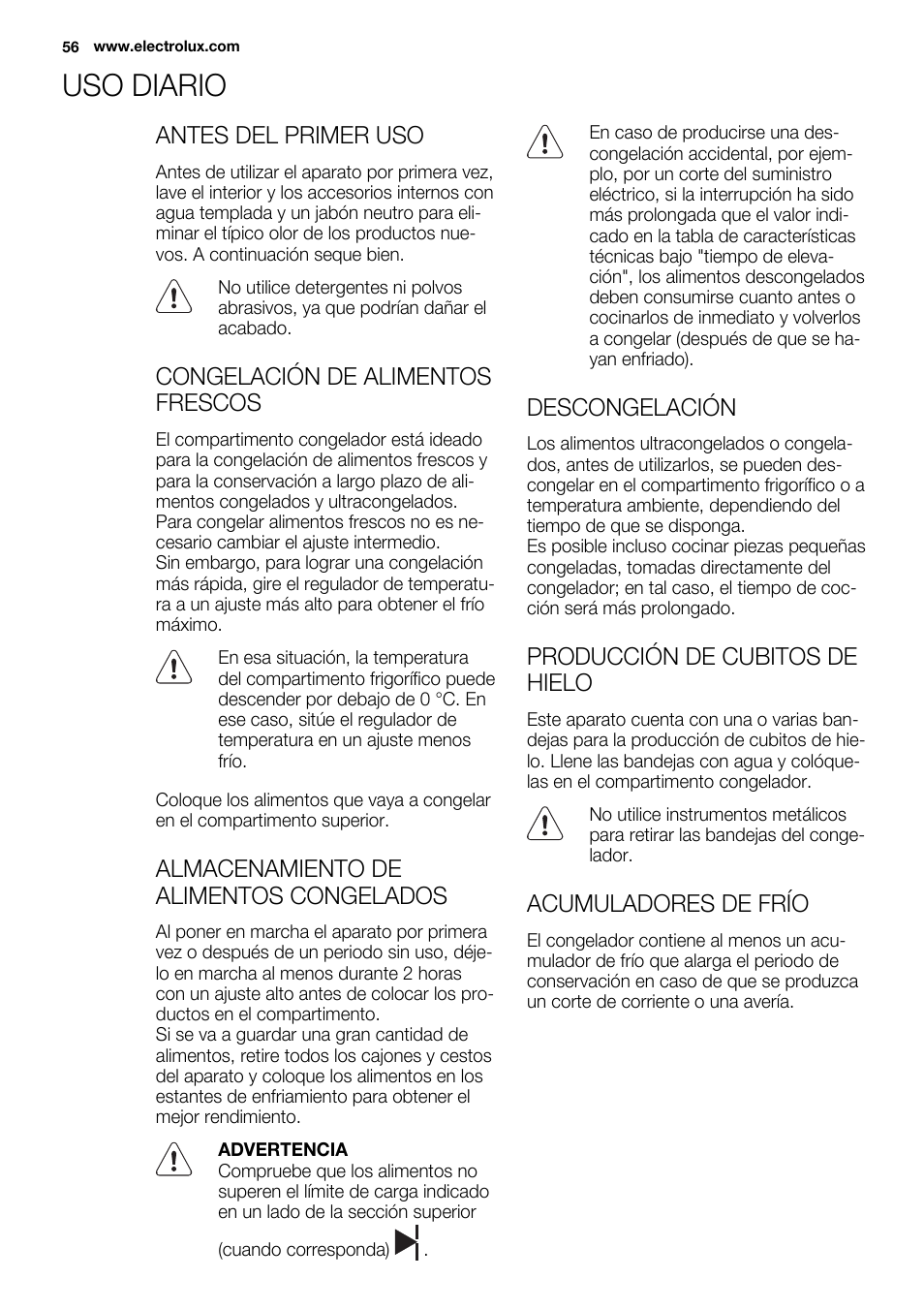 56 www.electrolux.com

USO DIARIO

ANTES DEL PRIMER USO

Antes de utilizar el aparato por primera vez, lave el interior y los accesorios internos con agua templada y un jabón neutro para eliminar el típico olor de los productos nuevos. A continuación seque bien.

No utilice detergentes ni polvos abrasivos, ya que podrían dañar el acabado.

CONGELACIÓN DE ALIMENTOS FRESCOS

El compartimento congelador está ideado para la congelación de alimentos frescos y para la conservación a largo plazo de alimentos congelados y ultracongelados.
Para congelar alimentos frescos no es necesario cambiar el ajuste intermedio.
Sin embargo, para lograr una congelación más rápida, gire el regulador de temperatura a un ajuste más alto para obtener el frío máximo.

En esa situación, la temperatura del compartimento frigorífico puede descender por debajo de 0 °C. En ese caso, sitúe el regulador de temperatura en un ajuste menos frío.

Coloque los alimentos que vaya a congelar en el compartimento superior.

ALMACENAMIENTO DE ALIMENTOS CONGELADOS

Al poner en marcha el aparato por primera vez o después de un periodo sin uso, déjelo en marcha al menos durante 2 horas con un ajuste alto antes de colocar los productos en el compartimento.
Si se va a guardar una gran cantidad de alimentos, retire todos los cajones y cestos del aparato y coloque los alimentos en los estantes de enfriamiento para obtener el mejor rendimiento.

ADVERTENCIA
Compruebe que los alimentos no superen el límite de carga indicado en un lado de la sección superior (cuando corresponda) .

En caso de producirse una descongelación accidental, por ejemplo, por un corte del suministro eléctrico, si la interrupción ha sido más prolongada que el valor indicado en la tabla de características técnicas bajo "tiempo de elevación", los alimentos descongelados deben consumirse cuanto antes o cocinarlos de inmediato y volverlos a congelar (después de que se hayan enfriado).

DESCONGELACIÓN

Los alimentos ultracongelados o congelados, antes de utilizarlos, se pueden descongelar en el compartimento frigorífico o a temperatura ambiente, dependiendo del tiempo de que se disponga.
Es posible incluso cocinar piezas pequeñas congeladas, tomadas directamente del congelador; en tal caso, el tiempo de cocción será más prolongado.

PRODUCCIÓN DE CUBITOS DE HIELO

Este aparato cuenta con una o varias bandejas para la producción de cubitos de hielo. Llene las bandejas con agua y colóquelas en el compartimento congelador.

No utilice instrumentos metálicos para retirar las bandejas del congelador.

ACUMULADORES DE FRÍO

El congelador contiene al menos un acumulador de frío que alarga el periodo de conservación en caso de que se produzca un corte de corriente o una avería.